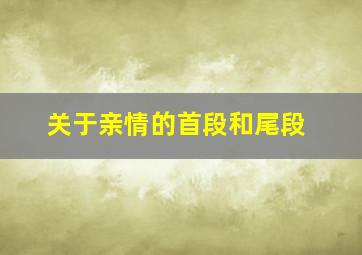 关于亲情的首段和尾段